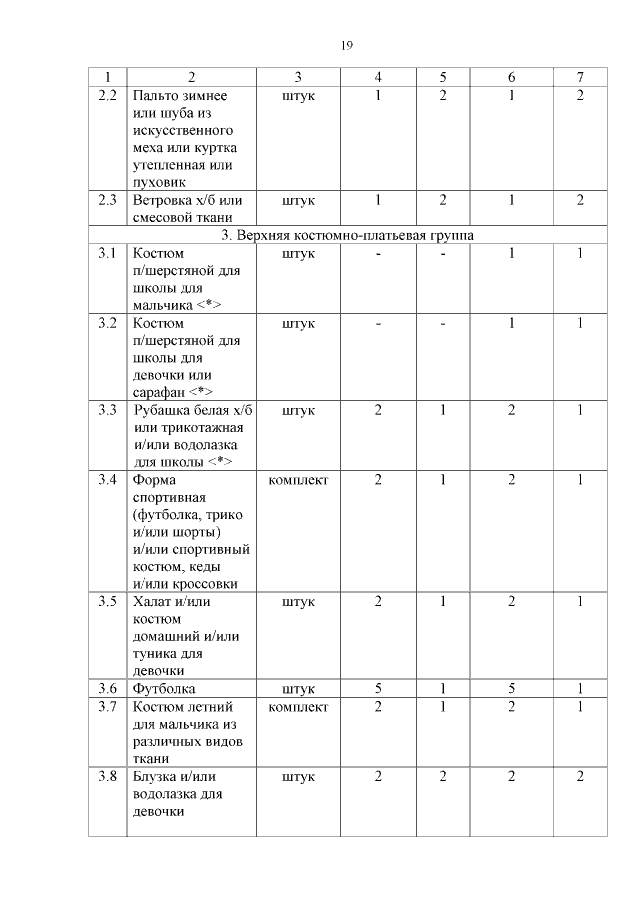 19

| 1 | 2 | 3 | 4 | 5 | 6 | 7 |
|---|---|---|---|---|---|---|
| 2.2 | Пальто зимнее или шуба из искусственного меха или куртка утепленная или пуховик | штук | 1 | 2 | 1 | 2 |
| 2.3 | Ветровка х/б или смесовой ткани | штук | 1 | 2 | 1 | 2 |
| 3. Верхняя костюмно-платьевая группа | | | | | | |
| 3.1 | Костюм п/шерстяной для школы для мальчика <*> | штук | - | - | 1 | 1 |
| 3.2 | Костюм п/шерстяной для школы для девочки или сарафан <*> | штук | - | - | 1 | 1 |
| 3.3 | Рубашка белая х/б или трикотажная и/или водолазка для школы <*> | штук | 2 | 1 | 2 | 1 |
| 3.4 | Форма спортивная (футболка, трико и/или шорты) и/или спортивный костюм, кеды и/или кроссовки | комплект | 2 | 1 | 2 | 1 |
| 3.5 | Халат и/или костюм домашний и/или туника для девочки | штук | 2 | 1 | 2 | 1 |
| 3.6 | Футболка | штук | 5 | 1 | 5 | 1 |
| 3.7 | Костюм летний для мальчика из различных видов ткани | комплект | 2 | 1 | 2 | 1 |
| 3.8 | Блузка и/или водолазка для девочки | штук | 2 | 2 | 2 | 2 |